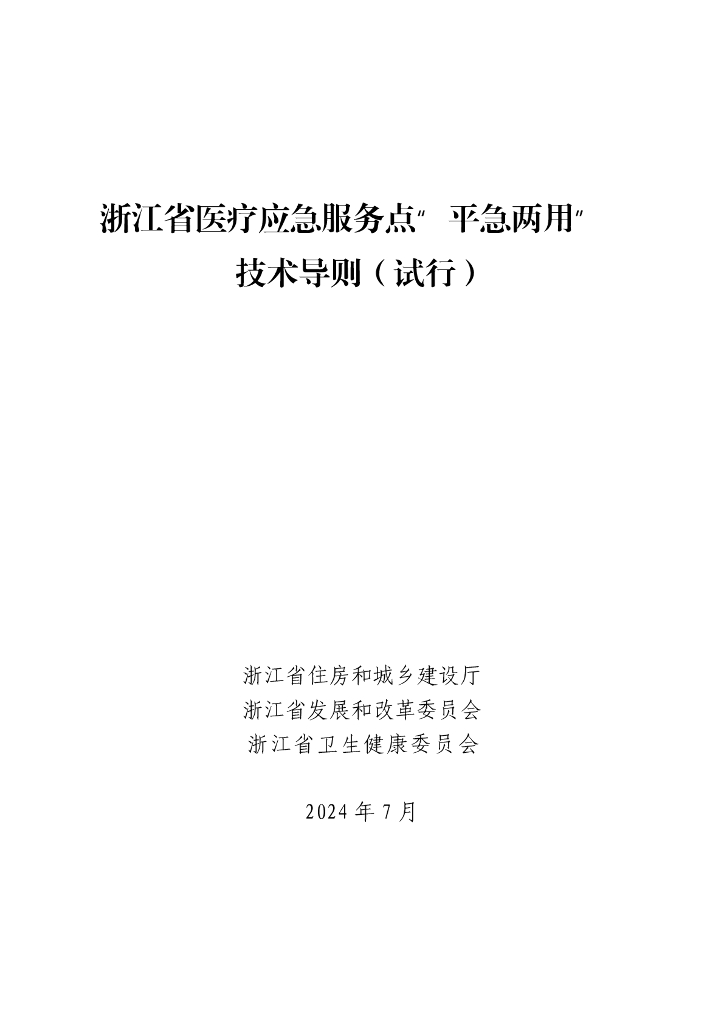 浙江省医疗应急服务点“平急两用”

技术导则（试行）

浙江省住房和城乡建设厅
浙江省发展和改革委员会
浙江省卫生健康委员会

2024年7月